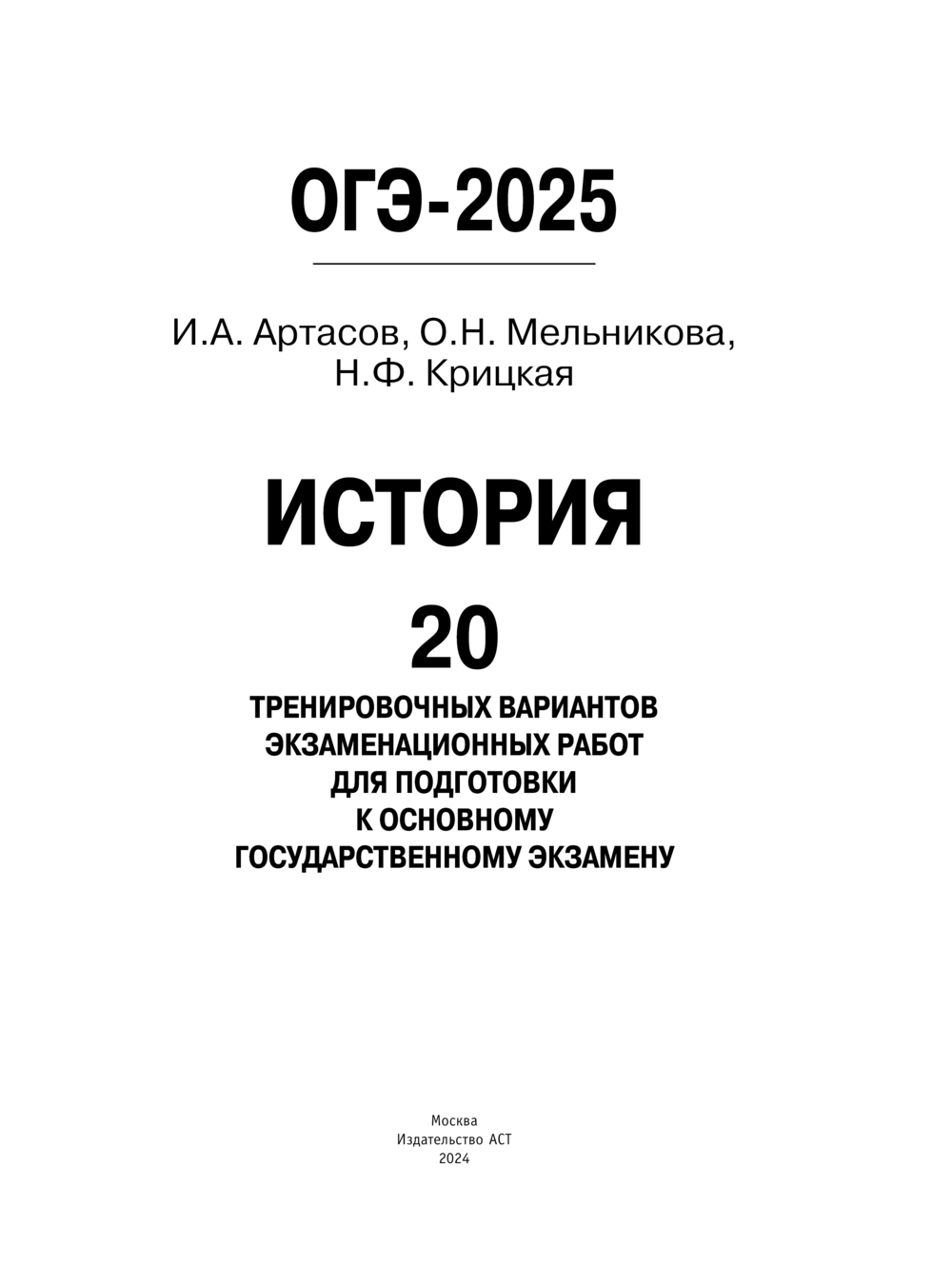 ОГЭ-2025

И.А. Артасов, О.Н. Мельникова, Н.Ф. Крицкая

ИСТОРИЯ

20

ТРЕНИРОВОЧНЫХ ВАРИАНТОВ ЭКЗАМЕНАЦИОННЫХ РАБОТ ДЛЯ ПОДГОТОВКИ К ОСНОВНОМУ ГОСУДАРСТВЕННОМУ ЭКЗАМЕНУ

Москва
Издательство АСТ
2024